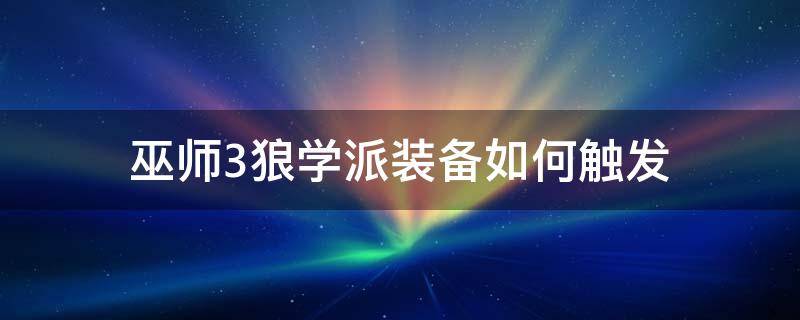 巫师3狼学派装备如何触发